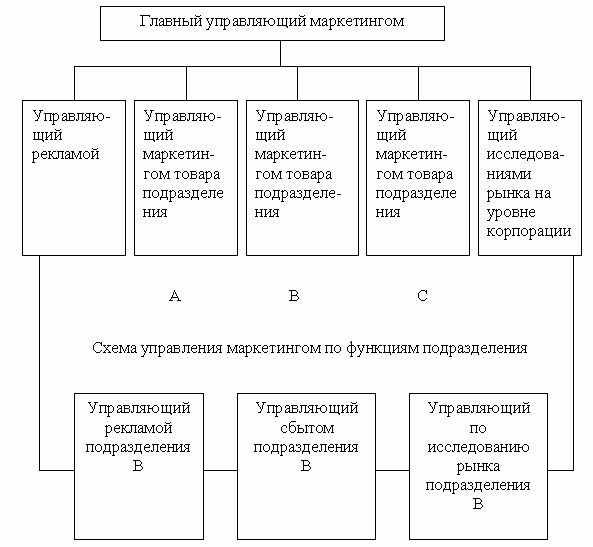 Главный управляющий маркетингом

Управляющий рекламой

Управляющий маркетингом товара подразделения

Управляющий маркетингом товара подразделения

Управляющий маркетингом товара подразделения

Управляющий исследованиями рынка на уровне корпорации

A

B

C

Схема управления маркетингом по функциям подразделения

Управляющий рекламой подразделения B

Управляющий сбытом подразделения B

Управляющий по исследованию рынка подразделения B